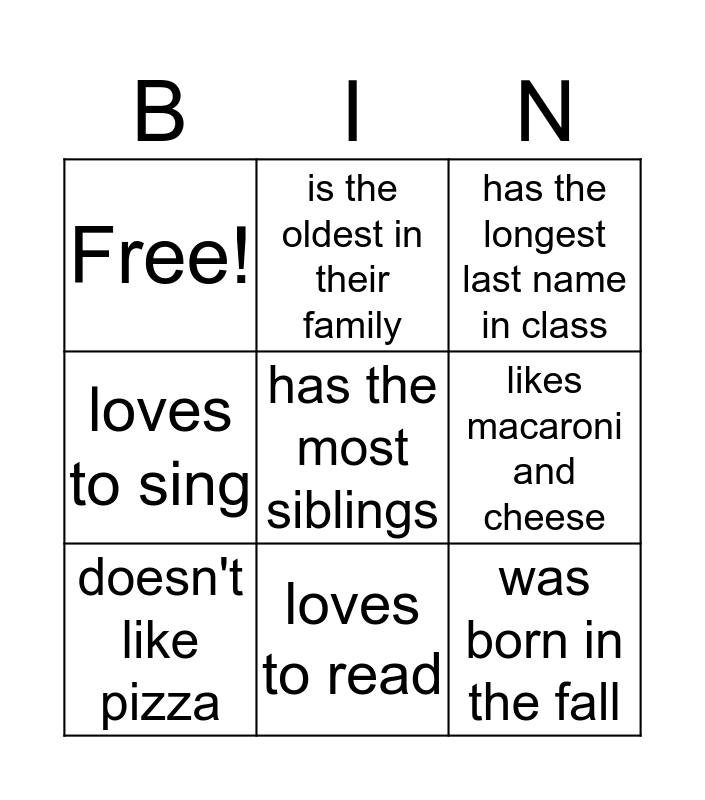 | B | I | N |
|---|---|---|
| Free! | is the oldest in their family | has the longest last name in class |
| loves to sing | has the most siblings | likes macaroni and cheese |
| doesn't like pizza | loves to read | was born in the fall |